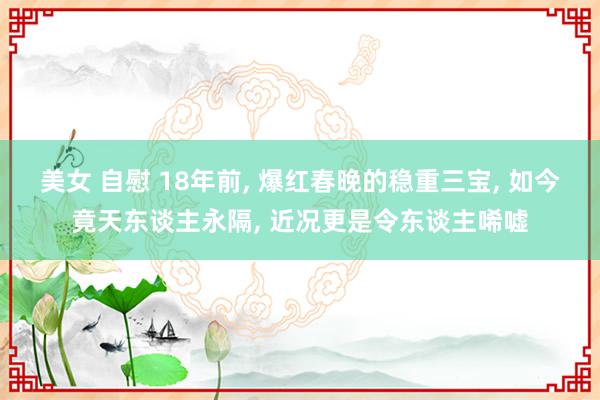 美女 自慰 18年前, 爆红春晚的稳重三宝, 如今竟天东谈主永隔, 近况更是令东谈主唏嘘